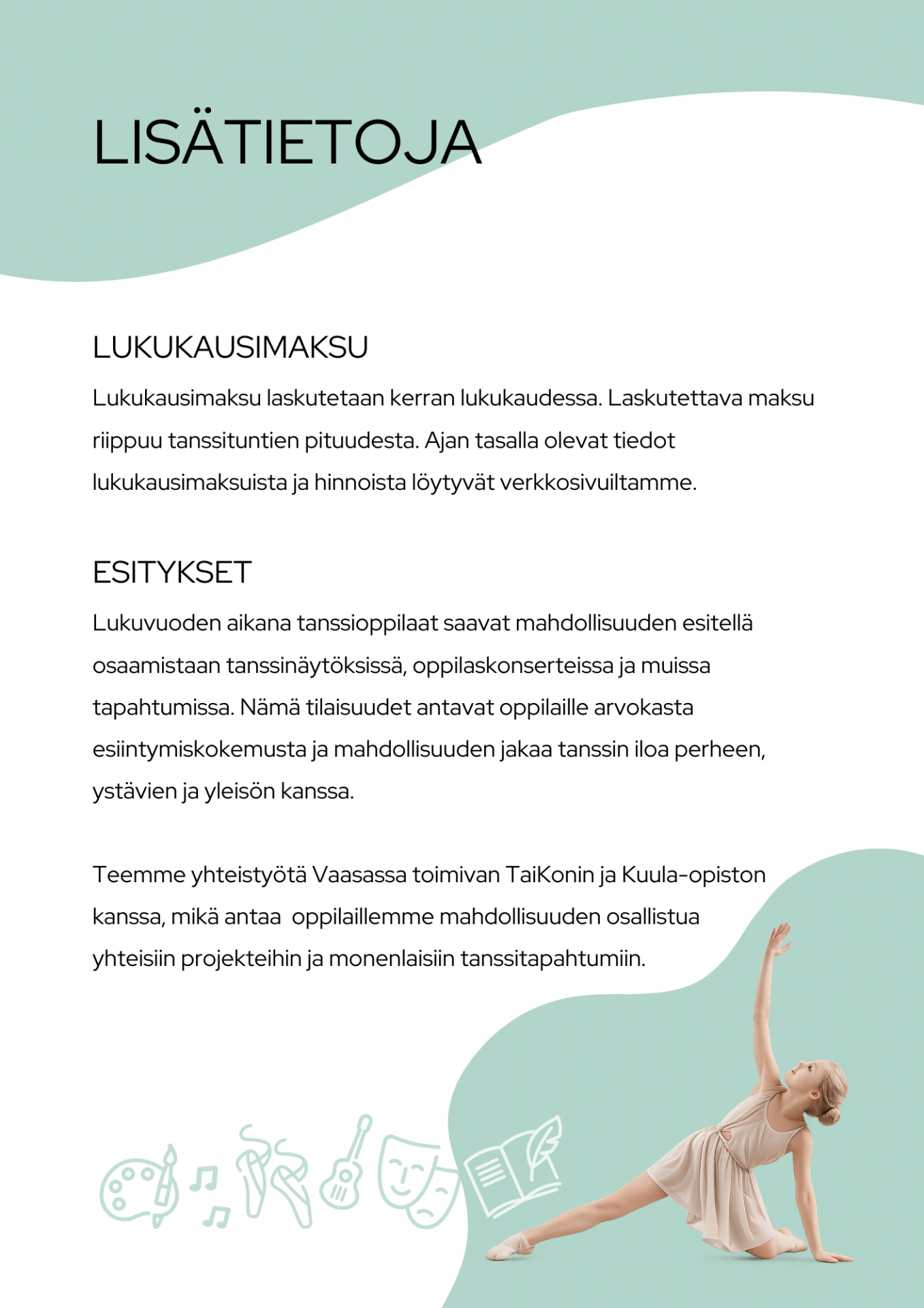 LISÄTIETOJA

LUKUKAUSIMAKSU

Lukukausimaksu laskutetaan kerran lukukaudessa. Laskutettava maksu riippuu tanssituntien pituudesta. Ajan tasalla olevat tiedot lukukausimaksuista ja hinnoista löytyvät verkkosivuiltamme.

ESITYKSET

Lukuvuoden aikana tanssioppilaat saavat mahdollisuuden esitellä osaamistaan tanssinäytöksissä, oppilaskonserteissa ja muissa tapahtumissa. Nämä tilaisuudet antavat oppilaille arvokasta esiintymiskokemusta ja mahdollisuuden jakaa tanssin iloa perheen, ystävien ja yleisön kanssa.

Teemme yhteistyötä Vaasassa toimivan TaiKonin ja Kuula-opiston kanssa, mikä antaa  oppilaillemme mahdollisuuden osallistua yhteisiin projekteihin ja monenlaisiin tanssitapahtumiin.